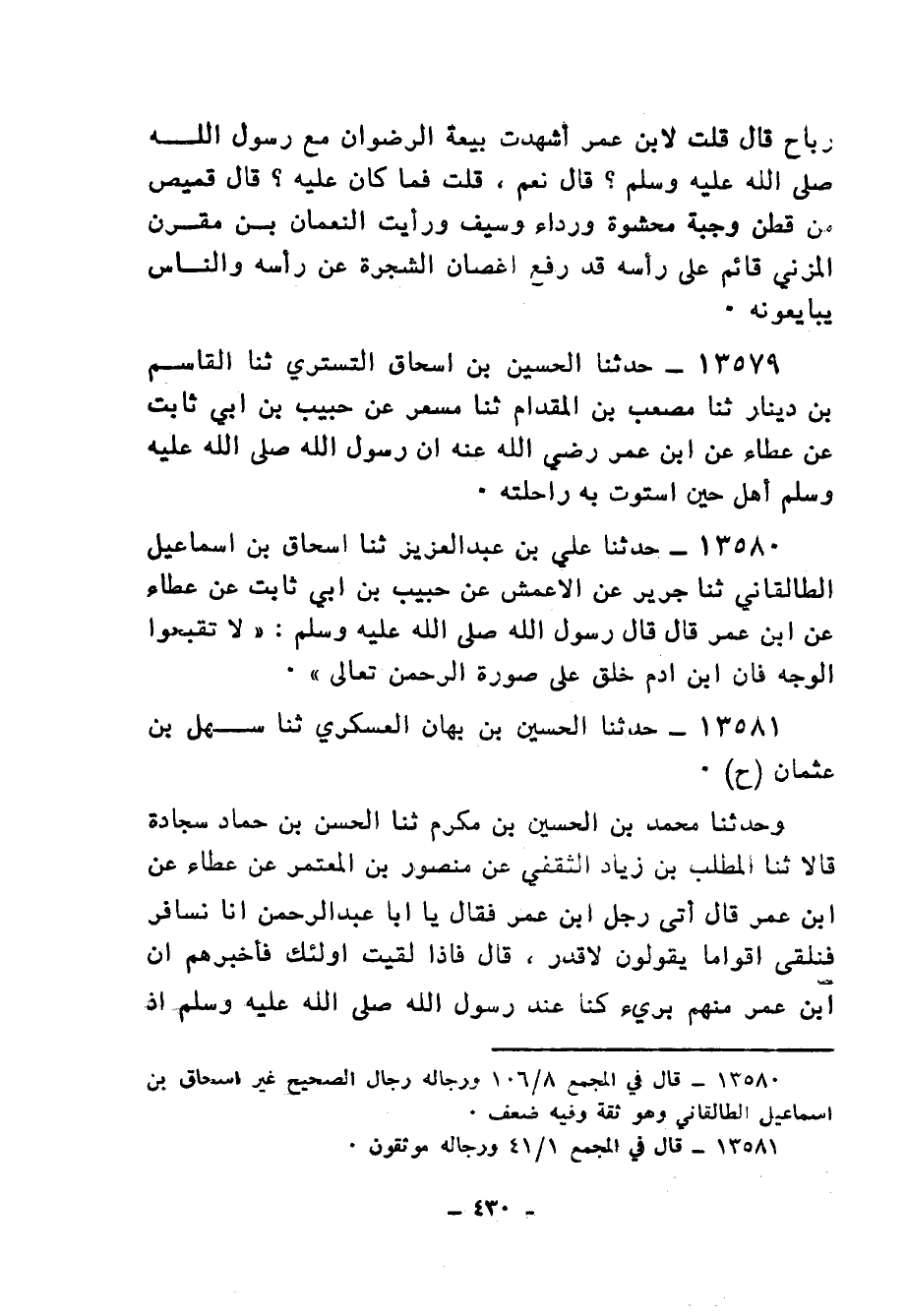 رباح قال قلت لابن عمر أشهدت بيعة الرضوان مع رسول الله صلى الله عليه وسلم ؟ قال نعم ، قلت فما كان عليه ؟ قال قميص من قطن وجبة محشوة ورداء وسيف ورأيت النعمان بن مقرن المزني قائم على رأسه قد رفع اغصان الشجرة عن رأسه والناس يبايعونه ٠

١٣٥٧٩ ـ حدثنا الحسين بن اسحاق التستري ثنا القاسم بن دينار ثنا مصعب بن المقدام ثنا مسعر عن حبيب بن ابي ثابت عن عطاء عن ابن عمر رضي الله عنه ان رسول الله صلى الله عليه وسلم أهل حين استوت به راحلته ٠

١٣٥٨٠ ـ حدثنا علي بن عبدالعزيز ثنا اسحاق بن اسماعيل الطالقاني ثنا جرير عن الاعمش عن حبيب بن ابي ثابت عن عطاء عن ابن عمر قال قال رسول الله صلى الله عليه وسلم : « لا تقبحوا الوجه فان ابن ادم خلق على صورة الرحمن تعالى » ٠

١٣٥٨١ ـ حدثنا الحسين بن بهان العسكري ثنا سهل بن عثمان (ح) ٠

وحدثنا محمد بن الحسين بن مكرم ثنا الحسن بن حماد سجادة قالا ثنا المطلب بن زياد الثقفي عن منصور بن المعتمر عن عطاء عن ابن عمر قال أتى رجل ابن عمر فقال يا ابا عبدالرحمن انا نسافر فنلقى اقواما يقولون لاقدر ، قال فاذا لقيت اولئك فأخبرهم ان ابن عمر منهم بريء كنا عند رسول الله صلى الله عليه وسلم اذ

١٣٥٨٠ ـ قال في المجمع ١٠٦/٨ ورجاله رجال الصحيح غير اسحاق بن اسماعيل الطالقاني وهو ثقة وفيه ضعف ٠
١٣٥٨١ ـ قال في المجمع ٤١/١ ورجاله موثقون ٠

ـ ٤٣٠ ـ